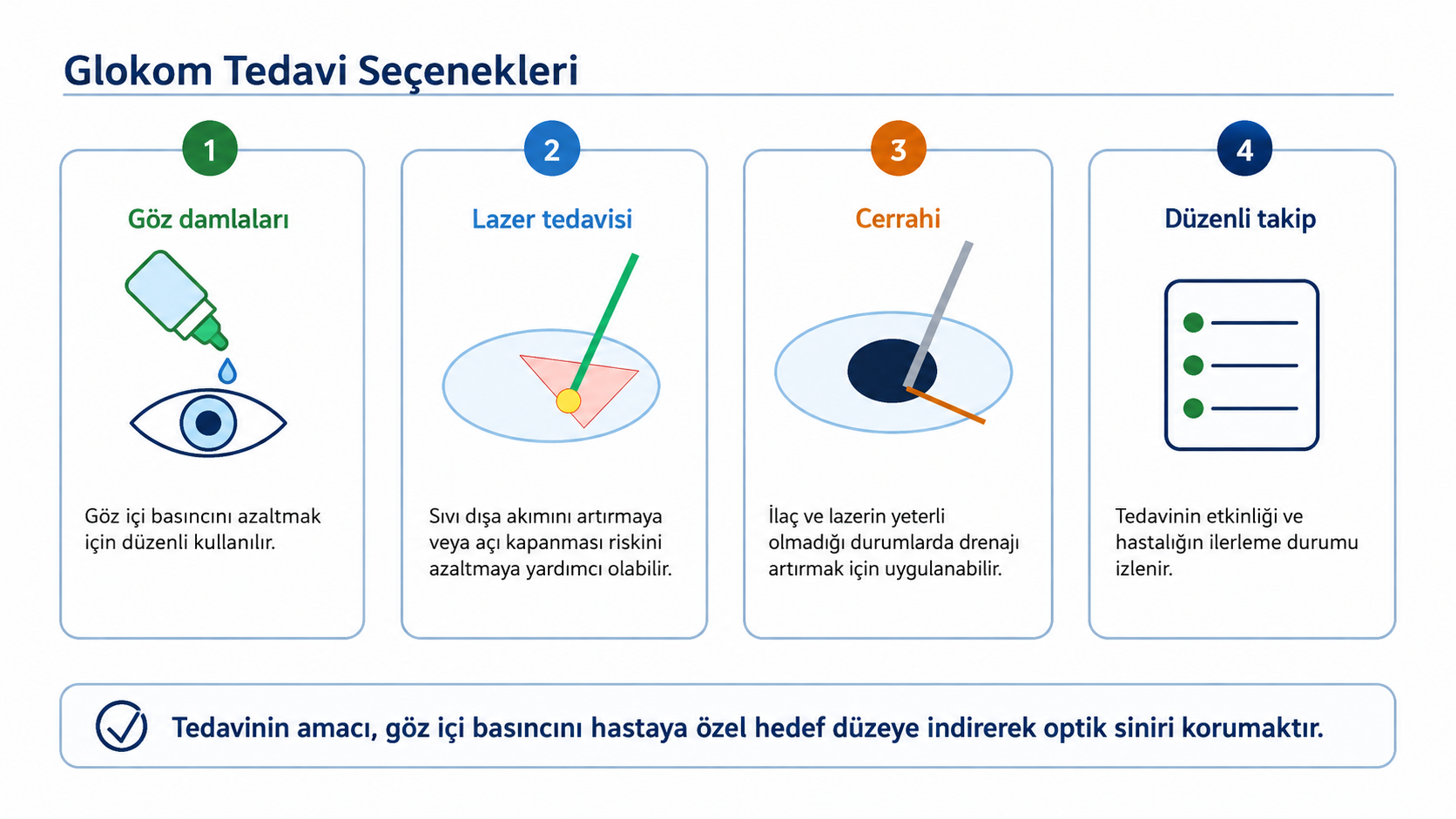 Glokom Tedavi Seçenekleri

1

Göz damlaları

Göz içi basıncını azaltmak için düzenli kullanılır.

2

Lazer tedavisi

Sıvı dışa akımını artırmaya veya açı kapanması riskini azaltmaya yardımcı olabilir.

3

Cerrahi

İlaç ve lazerin yeterli olmadığı durumlarda drenajı artırmak için uygulanabilir.

4

Düzenli takip

Tedavinin etkinliği ve hastalığın ilerleme durumu izlenir.

Tedavinin amacı, göz içi basıncını hastaya özel hedef düzeye indirerek optik siniri korumaktır.